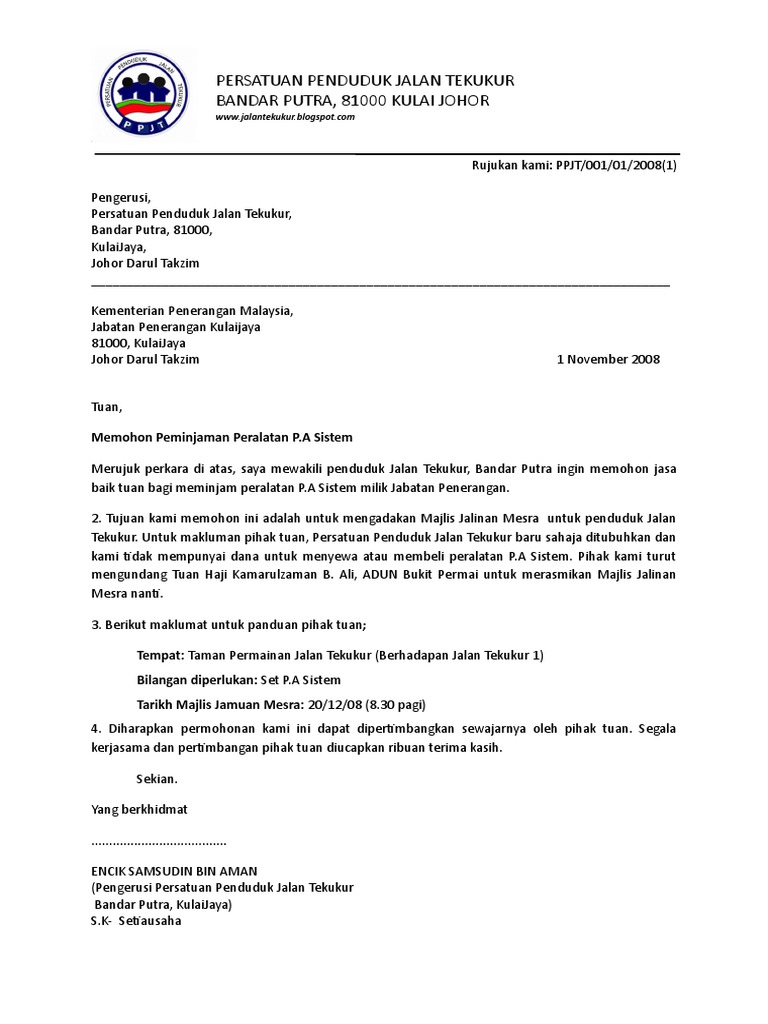 PERSATUAN PENDUDUK JALAN TEKUKUR
PPJT

PERSATUAN PENDUDUK JALAN TEKUKUR
BANDAR PUTRA, 81000 KULAI JOHOR
www.jalantekukur.blogspot.com

Rujukan kami: PPJT/001/01/2008(1)

Pengerusi,
Persatuan Penduduk Jalan Tekukur,
Bandar Putra, 81000,
KulaiJaya,
Johor Darul Takzim

Kementerian Penerangan Malaysia,
Jabatan Penerangan Kulaijaya
81000, KulaiJaya
Johor Darul Takzim 1 November 2008

Tuan,

Memohon Peminjaman Peralatan P.A Sistem

Merujuk perkara di atas, saya mewakili penduduk Jalan Tekukur, Bandar Putra ingin memohon jasa baik tuan bagi meminjam peralatan P.A Sistem milik Jabatan Penerangan.

2. Tujuan kami memohon ini adalah untuk mengadakan Majlis Jalinan Mesra untuk penduduk Jalan Tekukur. Untuk makluman pihak tuan, Persatuan Penduduk Jalan Tekukur baru sahaja ditubuhkan dan kami tidak mempunyai dana untuk menyewa atau membeli peralatan P.A Sistem. Pihak kami turut mengundang Tuan Haji Kamarulzaman B. Ali, ADUN Bukit Permai untuk merasmikan Majlis Jalinan Mesra nanti.

3. Berikut maklumat untuk panduan pihak tuan;

Tempat: Taman Permainan Jalan Tekukur (Berhadapan Jalan Tekukur 1)

Bilangan diperlukan: Set P.A Sistem

Tarikh Majlis Jamuan Mesra: 20/12/08 (8.30 pagi)

4. Diharapkan permohonan kami ini dapat dipertimbangkan sewajarnya oleh pihak tuan. Segala kerjasama dan pertimbangan pihak tuan diucapkan ribuan terima kasih.

Sekian.

Yang berkhidmat

.....................................

ENCIK SAMSUDIN BIN AMAN
(Pengerusi Persatuan Penduduk Jalan Tekukur
Bandar Putra, KulaiJaya)
S.K- Setiausaha